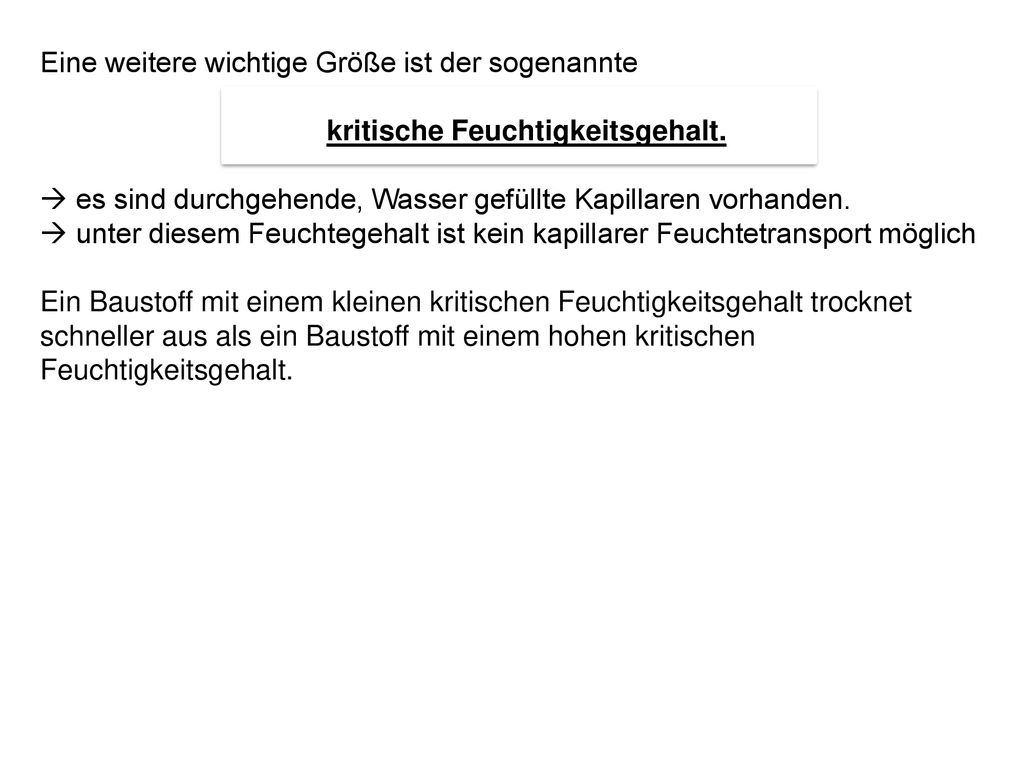 Eine weitere wichtige Größe ist der sogenannte

kritische Feuchtigkeitsgehalt.

→ es sind durchgehende, Wasser gefüllte Kapillaren vorhanden.
→ unter diesem Feuchtegehalt ist kein kapillarer Feuchtetransport möglich

Ein Baustoff mit einem kleinen kritischen Feuchtigkeitsgehalt trocknet schneller aus als ein Baustoff mit einem hohen kritischen Feuchtigkeitsgehalt.